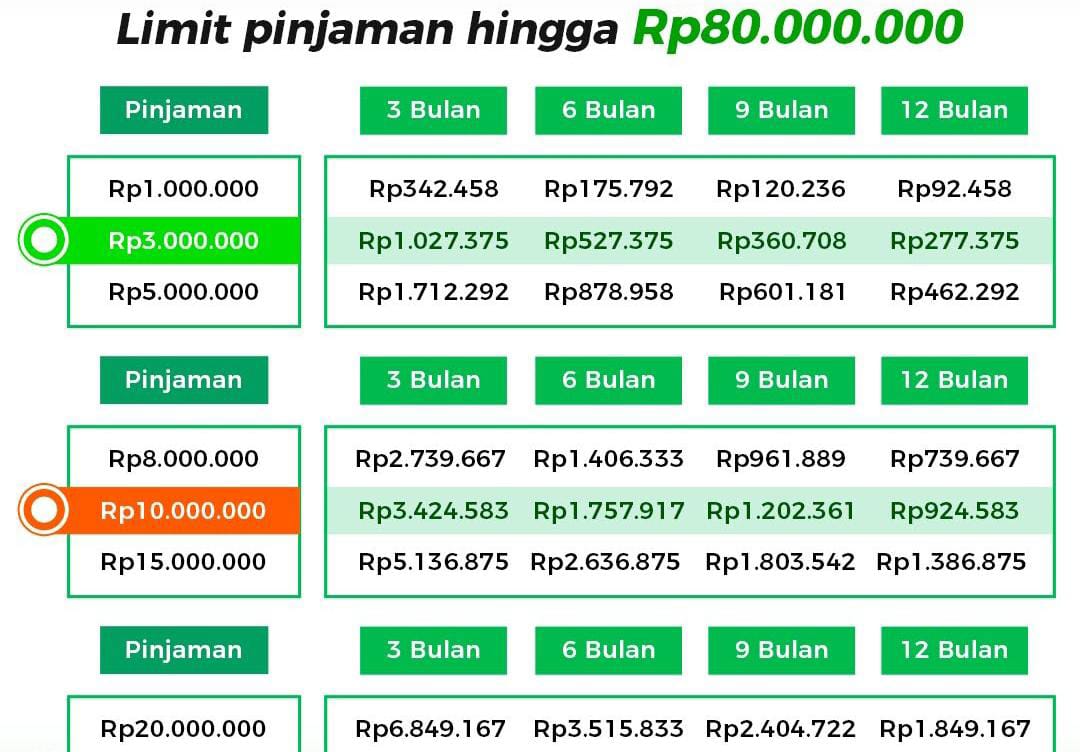 Limit pinjaman hingga Rp80.000.000

| Pinjaman | 3 Bulan | 6 Bulan | 9 Bulan | 12 Bulan |
|---|---|---|---|---|
| Rp1.000.000 | Rp342.458 | Rp175.792 | Rp120.236 | Rp92.458 |
| Rp3.000.000 | Rp1.027.375 | Rp527.375 | Rp360.708 | Rp277.375 |
| Rp5.000.000 | Rp1.712.292 | Rp878.958 | Rp601.181 | Rp462.292 |

| Pinjaman | 3 Bulan | 6 Bulan | 9 Bulan | 12 Bulan |
|---|---|---|---|---|
| Rp8.000.000 | Rp2.739.667 | Rp1.406.333 | Rp961.889 | Rp739.667 |
| Rp10.000.000 | Rp3.424.583 | Rp1.757.917 | Rp1.202.361 | Rp924.583 |
| Rp15.000.000 | Rp5.136.875 | Rp2.636.875 | Rp1.803.542 | Rp1.386.875 |

| Pinjaman | 3 Bulan | 6 Bulan | 9 Bulan | 12 Bulan |
|---|---|---|---|---|
| Rp20.000.000 | Rp6.849.167 | Rp3.515.833 | Rp2.404.722 | Rp1.849.167 |